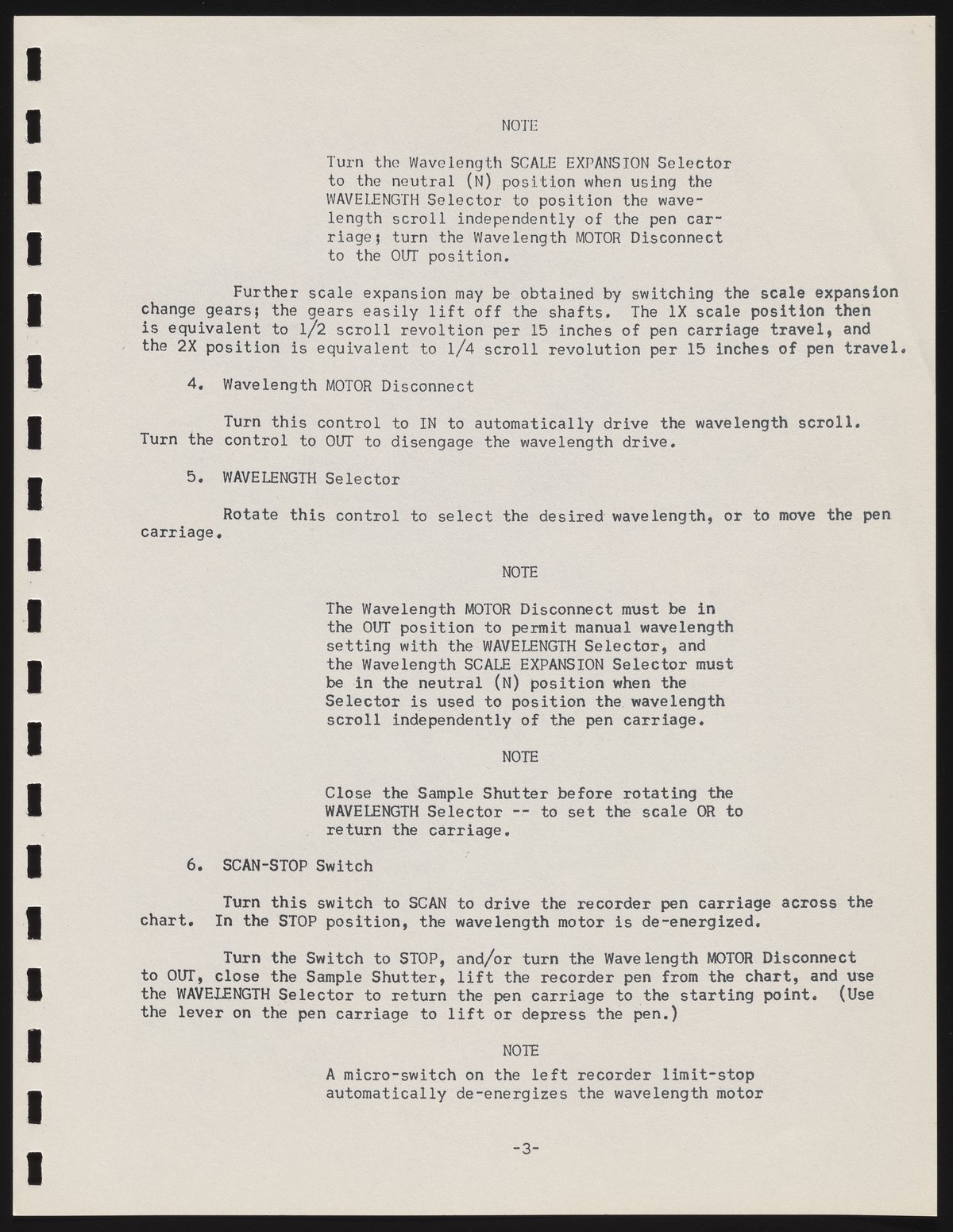 NOTE

Turn the Wavelength SCALE EXPANSION Selector to the neutral (N) position when using the WAVELENGTH Selector to position the wavelength scroll independently of the pen carriage; turn the Wavelength MOTOR Disconnect to the OUT position.

Further scale expansion may be obtained by switching the scale expansion change gears; the gears easily lift off the shafts. The 1X scale position then is equivalent to 1/2 scroll revoltion per 15 inches of pen carriage travel, and the 2X position is equivalent to 1/4 scroll revolution per 15 inches of pen travel.

4. Wavelength MOTOR Disconnect

Turn this control to IN to automatically drive the wavelength scroll. Turn the control to OUT to disengage the wavelength drive.

5. WAVELENGTH Selector

Rotate this control to select the desired wavelength, or to move the pen carriage.

NOTE

The Wavelength MOTOR Disconnect must be in the OUT position to permit manual wavelength setting with the WAVELENGTH Selector, and the Wavelength SCALE EXPANSION Selector must be in the neutral (N) position when the Selector is used to position the wavelength scroll independently of the pen carriage.

NOTE

Close the Sample Shutter before rotating the WAVELENGTH Selector -- to set the scale OR to return the carriage.

6. SCAN-STOP Switch

Turn this switch to SCAN to drive the recorder pen carriage across the chart. In the STOP position, the wavelength motor is de-energized.

Turn the Switch to STOP, and/or turn the Wavelength MOTOR Disconnect to OUT, close the Sample Shutter, lift the recorder pen from the chart, and use the WAVELENGTH Selector to return the pen carriage to the starting point. (Use the lever on the pen carriage to lift or depress the pen.)

NOTE

A micro-switch on the left recorder limit-stop automatically de-energizes the wavelength motor

-3-